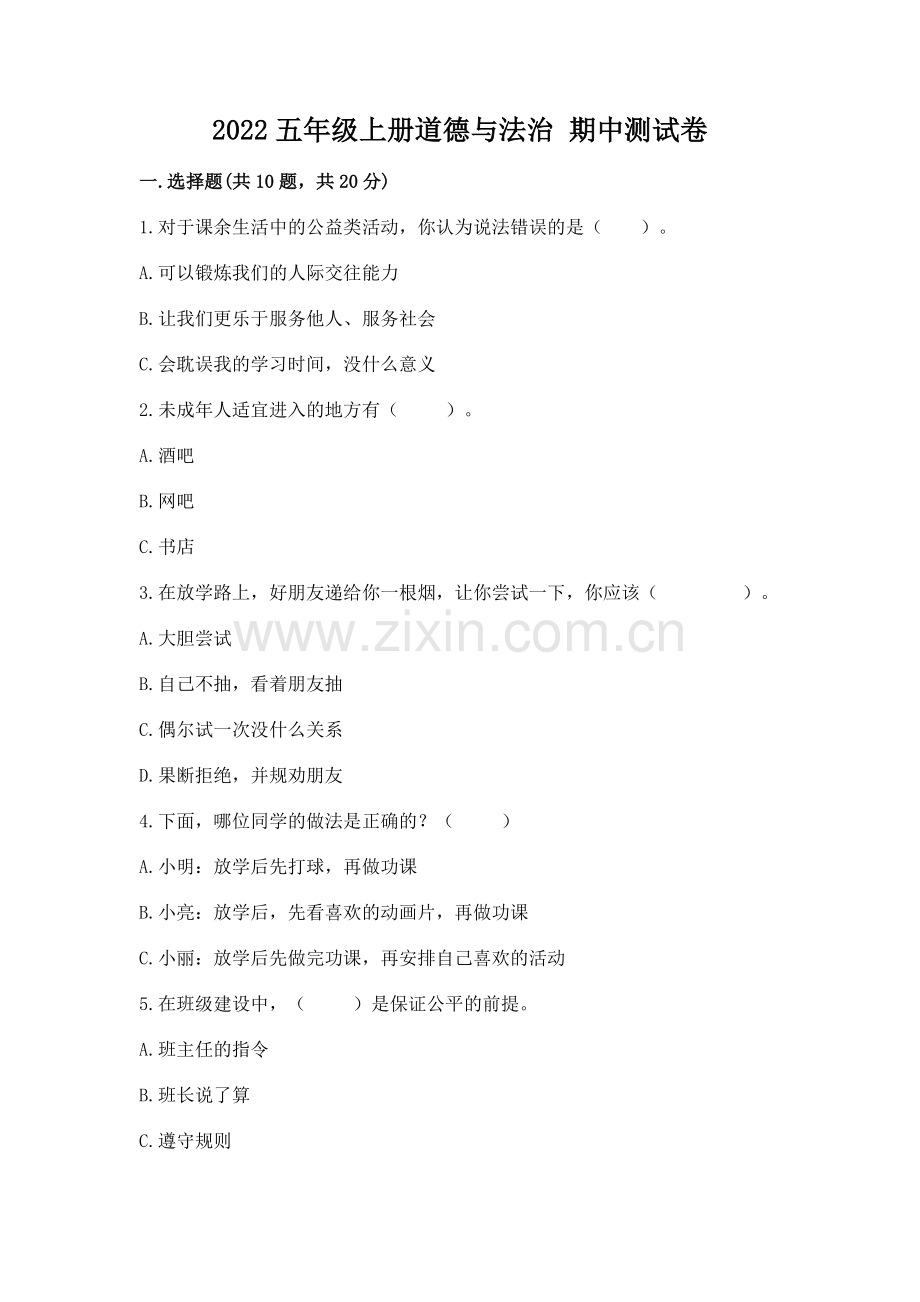 2022 五年级上册道德与法治 期中测试卷

一.选择题(共 10 题，共 20 分)

1.对于课余生活中的公益类活动，你认为说法错误的是（　　）。

A.可以锻炼我们的人际交往能力

B.让我们更乐于服务他人、服务社会

C.会耽误我的学习时间，没什么意义

2.未成年人适宜进入的地方有（　　）。

A.酒吧

B.网吧

C.书店

3.在放学路上，好朋友递给你一根烟，让你尝试一下，你应该（　　）。

www.zixin.com.cn

A.大胆尝试

B.自己不抽，看着朋友抽

C.偶尔试一次没什么关系

D.果断拒绝，并规劝朋友

4.下面，哪位同学的做法是正确的？（　　）

A.小明：放学后先打球，再做功课

B.小亮：放学后，先看喜欢的动画片，再做功课

C.小丽：放学后先做完功课，再安排自己喜欢的活动

5.在班级建设中，（　　）是保证公平的前提。

A.班主任的指令

B.班长说了算

C.遵守规则